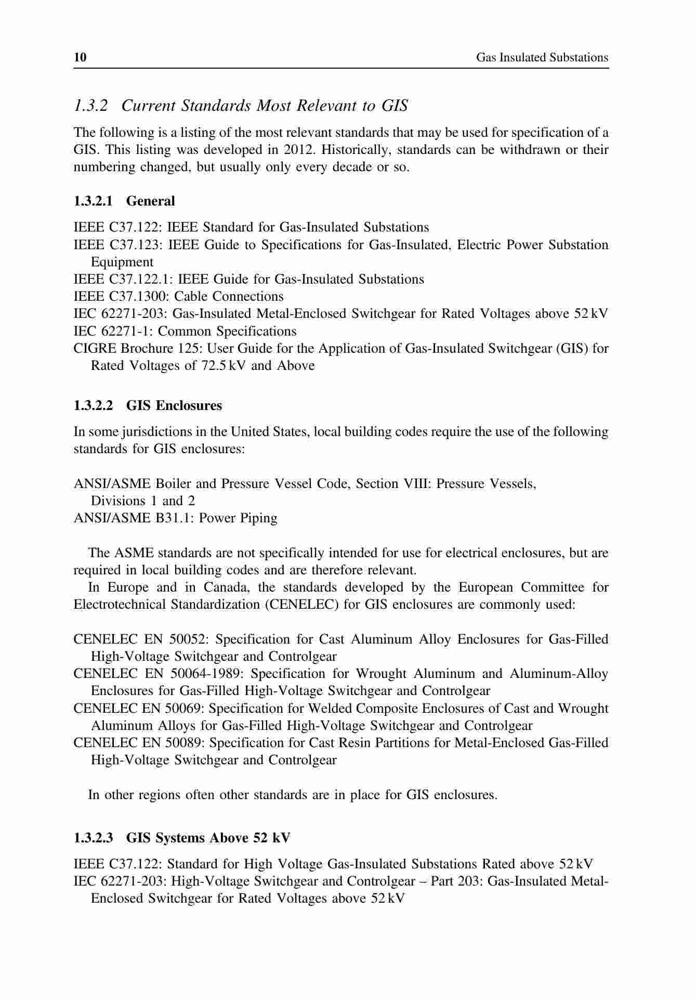 10 Gas Insulated Substations

1.3.2 Current Standards Most Relevant to GIS

The following is a listing of the most relevant standards that may be used for specification of a GIS. This listing was developed in 2012. Historically, standards can be withdrawn or their numbering changed, but usually only every decade or so.

1.3.2.1 General

IEEE C37.122: IEEE Standard for Gas-Insulated Substations
IEEE C37.123: IEEE Guide to Specifications for Gas-Insulated, Electric Power Substation Equipment
IEEE C37.122.1: IEEE Guide for Gas-Insulated Substations
IEEE C37.1300: Cable Connections
IEC 62271-203: Gas-Insulated Metal-Enclosed Switchgear for Rated Voltages above 52 kV
IEC 62271-1: Common Specifications
CIGRE Brochure 125: User Guide for the Application of Gas-Insulated Switchgear (GIS) for Rated Voltages of 72.5 kV and Above

1.3.2.2 GIS Enclosures

In some jurisdictions in the United States, local building codes require the use of the following standards for GIS enclosures:

ANSI/ASME Boiler and Pressure Vessel Code, Section VIII: Pressure Vessels, Divisions 1 and 2
ANSI/ASME B31.1: Power Piping

The ASME standards are not specifically intended for use for electrical enclosures, but are required in local building codes and are therefore relevant.
In Europe and in Canada, the standards developed by the European Committee for Electrotechnical Standardization (CENELEC) for GIS enclosures are commonly used:

CENELEC EN 50052: Specification for Cast Aluminum Alloy Enclosures for Gas-Filled High-Voltage Switchgear and Controlgear
CENELEC EN 50064-1989: Specification for Wrought Aluminum and Aluminum-Alloy Enclosures for Gas-Filled High-Voltage Switchgear and Controlgear
CENELEC EN 50069: Specification for Welded Composite Enclosures of Cast and Wrought Aluminum Alloys for Gas-Filled High-Voltage Switchgear and Controlgear
CENELEC EN 50089: Specification for Cast Resin Partitions for Metal-Enclosed Gas-Filled High-Voltage Switchgear and Controlgear

In other regions often other standards are in place for GIS enclosures.

1.3.2.3 GIS Systems Above 52 kV

IEEE C37.122: Standard for High Voltage Gas-Insulated Substations Rated above 52 kV
IEC 62271-203: High-Voltage Switchgear and Controlgear – Part 203: Gas-Insulated Metal-Enclosed Switchgear for Rated Voltages above 52 kV